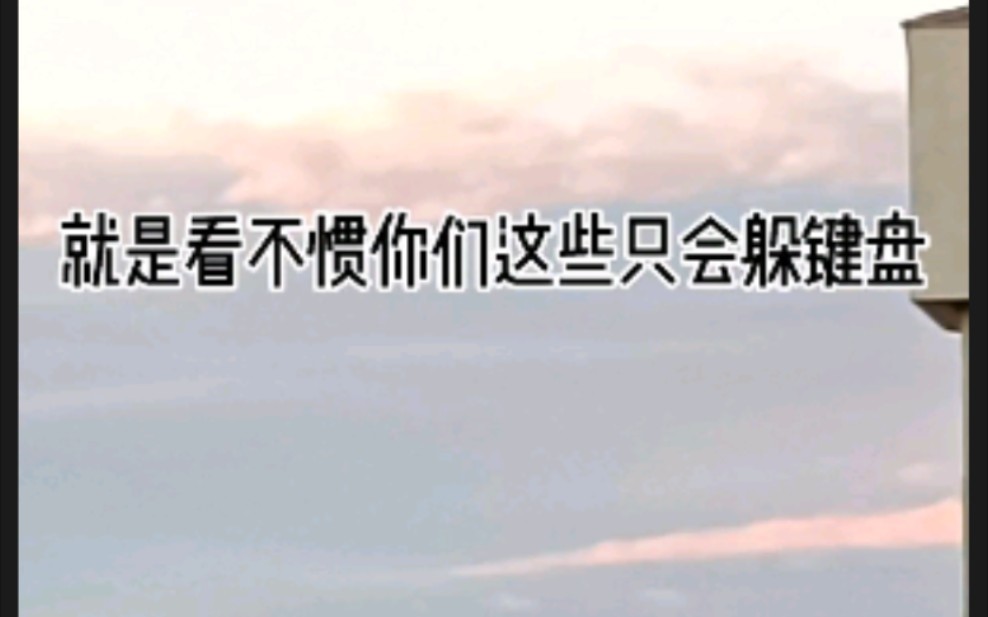 就是看不惯你们这些只会躲键盘